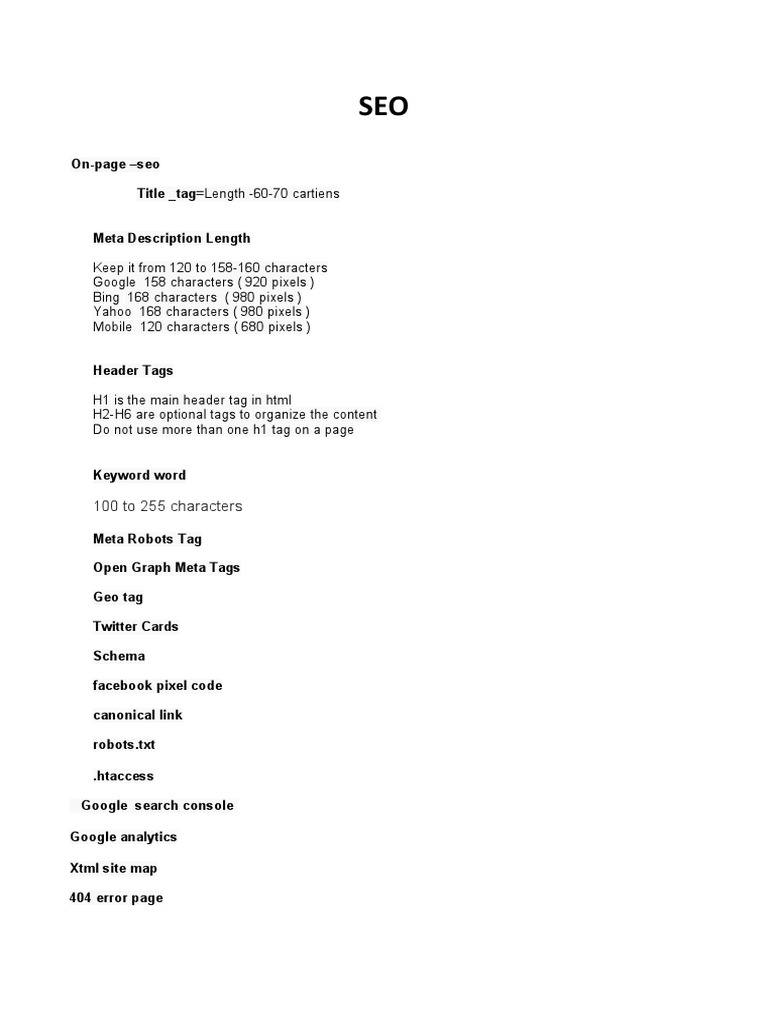 SEO

On-page –seo

Title _tag=Length -60-70 cartiens

Meta Description Length

Keep it from 120 to 158-160 characters
Google 158 characters ( 920 pixels )
Bing 168 characters ( 980 pixels )
Yahoo 168 characters ( 980 pixels )
Mobile 120 characters ( 680 pixels )

Header Tags

H1 is the main header tag in html
H2-H6 are optional tags to organize the content
Do not use more than one h1 tag on a page

Keyword word

100 to 255 characters

Meta Robots Tag

Open Graph Meta Tags

Geo tag

Twitter Cards

Schema

facebook pixel code

canonical link

robots.txt

.htaccess

Google search console

Google analytics

Xtml site map

404 error page